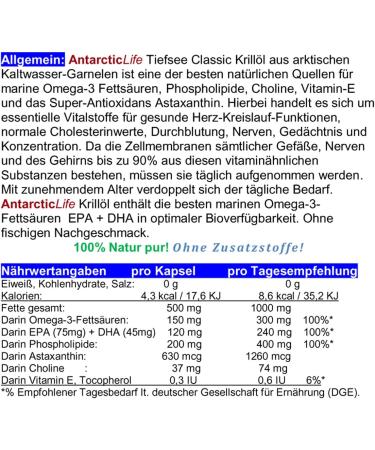 Allgemein: AntarcticLife Tiefsee Classic Krillöl aus arktischen Kaltwasser-Garnelen ist eine der besten natürlichen Quellen für marine Omega-3 Fettsäuren, Phospholipide, Choline, Vitamin-E und das Super-Antioxidans Astaxanthin. Hierbei handelt es sich um essentielle Vitalstoffe für gesunde Herz-Kreislauf-Funktionen, normale Cholesterinwerte, Durchblutung, Nerven, Gedächtnis und Konzentration. Da die Zellmembranen sämtlicher Gefäße, Nerven und des Gehirns bis zu 90% aus diesen vitaminähnlichen Substanzen bestehen, müssen sie täglich aufgenommen werden. Mit zunehmendem Alter verdoppelt sich der tägliche Bedarf. AntarcticLife Krillöl enthält die besten marinen Omega-3-Fettsäuren EPA + DHA in optimaler Bioverfügbarkeit. Ohne fischigen Nachgeschmack.

100% Natur pur! Ohne Zusatzstoffe!

| Nährwertangaben | pro Kapsel | pro Tagesempfehlung | |
|---|---|---|---|
| Eiweiß, Kohlenhydrate, Salz: | 0 g | 0 g | |
| Kalorien: | 4,3 kcal / 17,6 KJ | 8,6 kcal / 35,2 KJ | |
| Fette gesamt: | 500 mg | 1000 mg | |
| Darin Omega-3-Fettsäuren: | 150 mg | 300 mg | 100%* |
| Darin EPA (75mg) + DHA (45mg) | 120 mg | 240 mg | 100%* |
| Darin Phospholipide: | 200 mg | 400 mg | 100%* |
| Darin Astaxanthin: | 630 mcg | 1260 mcg | |
| Darin Choline : | 37 mg | 74 mg | |
| Darin Vitamin E, Tocopherol | 0,3 IU | 0,6 IU | 6%* |

*% Empfohlener Tagesbedarf lt. deutscher Gesellschaft für Ernährung (DGE).